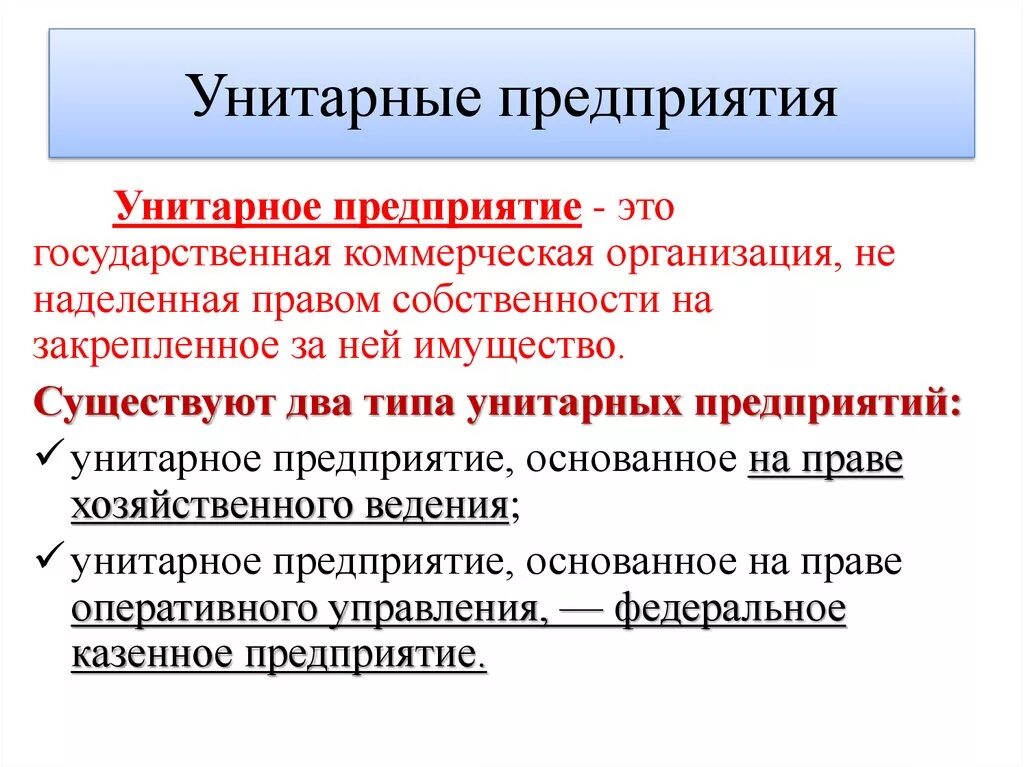 Унитарные предприятия

Унитарное предприятие - это государственная коммерческая организация, не наделенная правом собственности на закрепленное за ней имущество.

Существуют два типа унитарных предприятий:

✓ унитарное предприятие, основанное на праве хозяйственного ведения;

✓ унитарное предприятие, основанное на праве оперативного управления, — федеральное казенное предприятие.